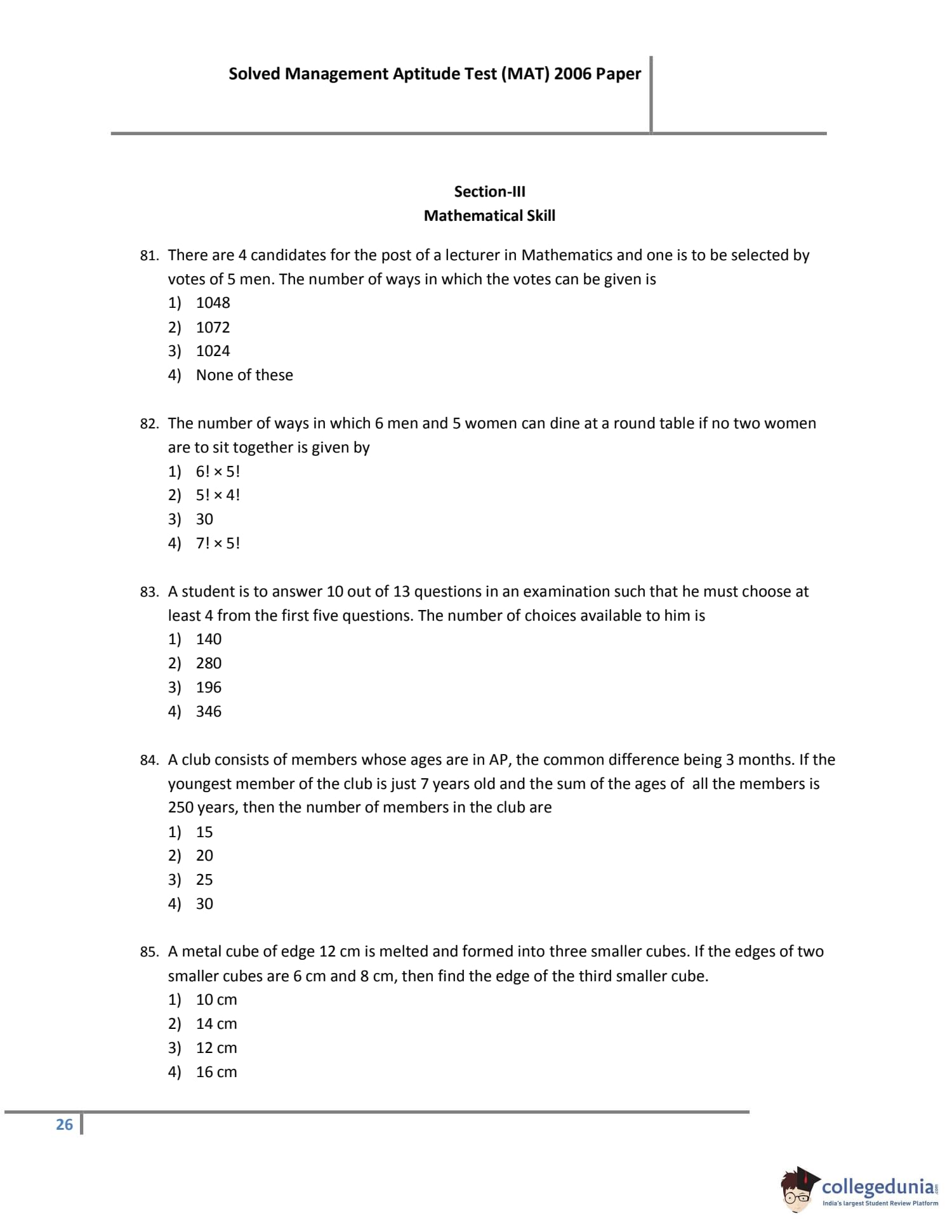 Solved Management Aptitude Test (MAT) 2006 Paper

Section-III
Mathematical Skill

81. There are 4 candidates for the post of a lecturer in Mathematics and one is to be selected by votes of 5 men. The number of ways in which the votes can be given is
1) 1048
2) 1072
3) 1024
4) None of these

82. The number of ways in which 6 men and 5 women can dine at a round table if no two women are to sit together is given by
1) $6! \times 5!$
2) $5! \times 4!$
3) 30
4) $7! \times 5!$

83. A student is to answer 10 out of 13 questions in an examination such that he must choose at least 4 from the first five questions. The number of choices available to him is
1) 140
2) 280
3) 196
4) 346

84. A club consists of members whose ages are in AP, the common difference being 3 months. If the youngest member of the club is just 7 years old and the sum of the ages of all the members is 250 years, then the number of members in the club are
1) 15
2) 20
3) 25
4) 30

85. A metal cube of edge 12 cm is melted and formed into three smaller cubes. If the edges of two smaller cubes are 6 cm and 8 cm, then find the edge of the third smaller cube.
1) 10 cm
2) 14 cm
3) 12 cm
4) 16 cm

26

collegedunia.com
India's largest Student Review Platform